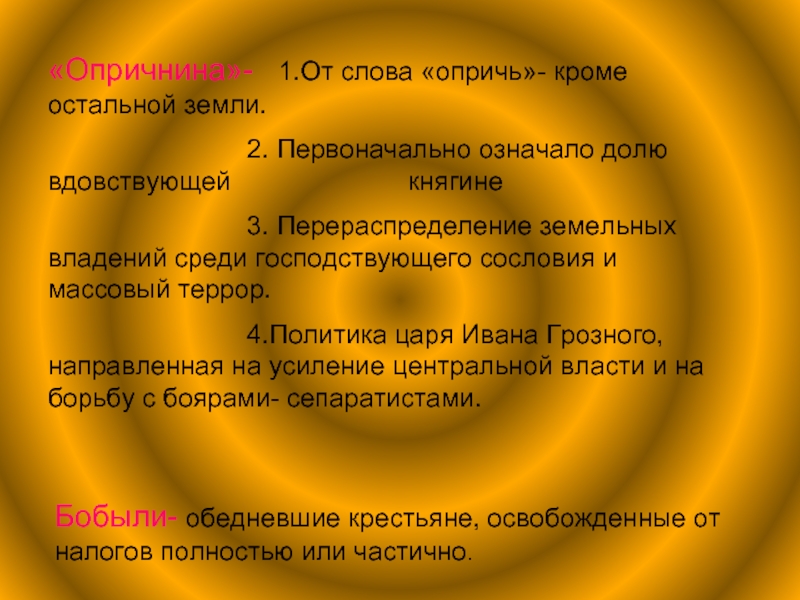 «Опричнина»- 1.От слова «опричь»- кроме остальной земли.

2. Первоначально означало долю вдовствующей княгине

3. Перераспределение земельных владений среди господствующего сословия и массовый террор.

4.Политика царя Ивана Грозного, направленная на усиление центральной власти и на борьбу с боярами- сепаратистами.

Бобыли- обедневшие крестьяне, освобожденные от налогов полностью или частично.